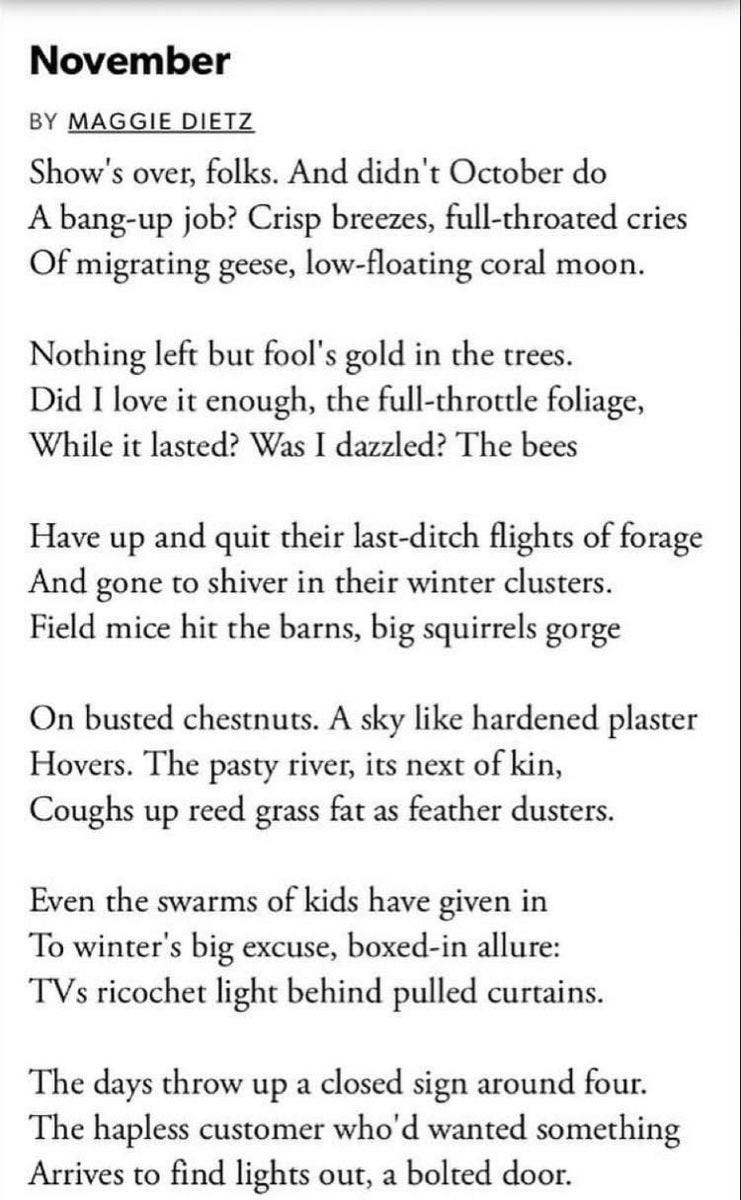 November

BY MAGGIE DIETZ

Show's over, folks. And didn't October do
A bang-up job? Crisp breezes, full-throated cries
Of migrating geese, low-floating coral moon.

Nothing left but fool's gold in the trees.
Did I love it enough, the full-throttle foliage,
While it lasted? Was I dazzled? The bees

Have up and quit their last-ditch flights of forage
And gone to shiver in their winter clusters.
Field mice hit the barns, big squirrels gorge

On busted chestnuts. A sky like hardened plaster
Hovers. The pasty river, its next of kin,
Coughs up reed grass fat as feather dusters.

Even the swarms of kids have given in
To winter's big excuse, boxed-in allure:
TVs ricochet light behind pulled curtains.

The days throw up a closed sign around four.
The hapless customer who'd wanted something
Arrives to find lights out, a bolted door.